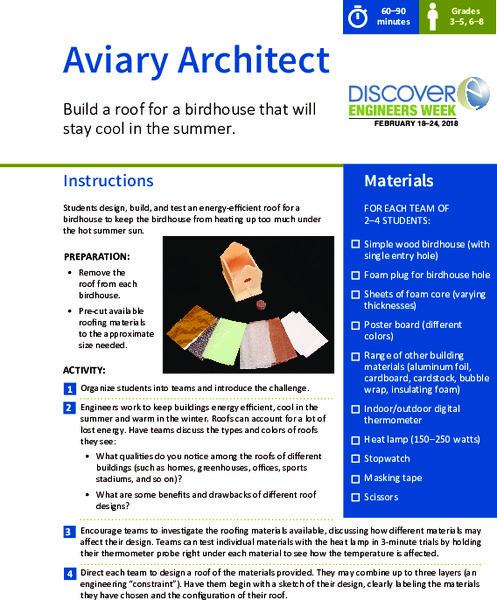 60–90 minutes

Grades 3–5, 6–8

Aviary Architect

Build a roof for a birdhouse that will stay cool in the summer.

DISCOVER ENGINEERS WEEK
FEBRUARY 18–24, 2018

Instructions

Students design, build, and test an energy-efficient roof for a birdhouse to keep the birdhouse from heating up too much under the hot summer sun.

PREPARATION:

• Remove the roof from each birdhouse.
• Pre-cut available roofing materials to the approximate size needed.

ACTIVITY:

1 Organize students into teams and introduce the challenge.

2 Engineers work to keep buildings energy efficient, cool in the summer and warm in the winter. Roofs can account for a lot of lost energy. Have teams discuss the types and colors of roofs they see:

• What qualities do you notice among the roofs of different buildings (such as homes, greenhouses, offices, sports stadiums, and so on)?
• What are some benefits and drawbacks of different roof designs?

3 Encourage teams to investigate the roofing materials available, discussing how different materials may affect their design. Teams can test individual materials with the heat lamp in 3-minute trials by holding their thermometer probe right under each material to see how the temperature is affected.

4 Direct each team to design a roof of the materials provided. They may combine up to three layers (an engineering "constraint"). Have them begin with a sketch of their design, clearly labeling the materials they have chosen and the configuration of their roof.

Materials

FOR EACH TEAM OF 2–4 STUDENTS:

☐ Simple wood birdhouse (with single entry hole)
☐ Foam plug for birdhouse hole
☐ Sheets of foam core (varying thicknesses)
☐ Poster board (different colors)
☐ Range of other building materials (aluminum foil, cardboard, cardstock, bubble wrap, insulating foam)
☐ Indoor/outdoor digital thermometer
☐ Heat lamp (150–250 watts)
☐ Stopwatch
☐ Masking tape
☐ Scissors